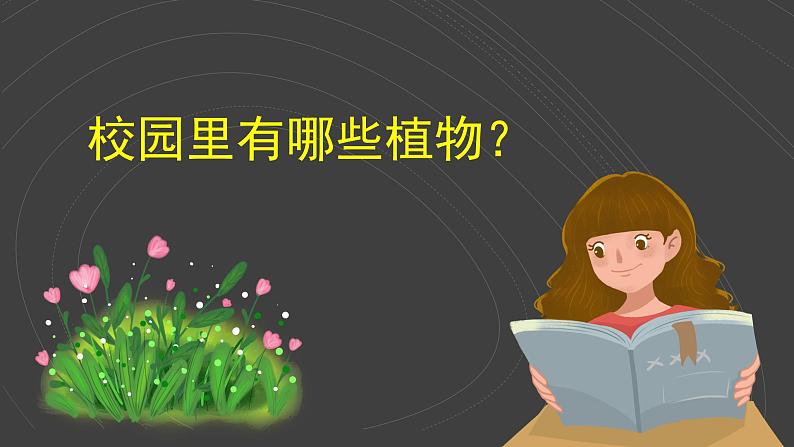 校园里有哪些植物？